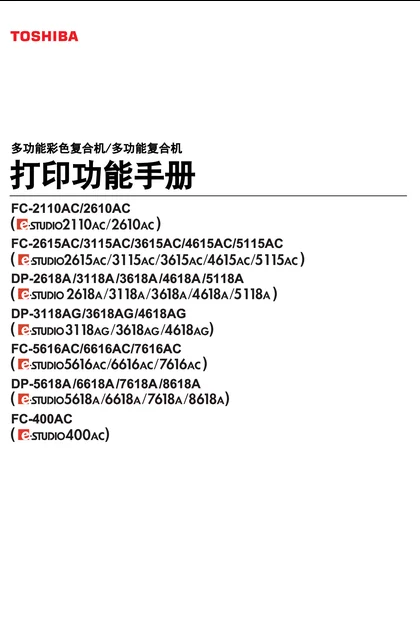 TOSHIBA

多功能彩色复合机/多功能复合机

打印功能手册

FC-2110AC/2610AC
(e-STUDIO2110AC/2610AC)
FC-2615AC/3115AC/3615AC/4615AC/5115AC
(e-STUDIO2615AC/3115AC/3615AC/4615AC/5115AC)
DP-2618A/3118A/3618A/4618A/5118A
(e-STUDIO 2618A/3118A/3618A/4618A/5118A)
DP-3118AG/3618AG/4618AG
(e-STUDIO3118AG/3618AG/4618AG)
FC-5616AC/6616AC/7616AC
(e-STUDIO5616AC/6616AC/7616AC)
DP-5618A/6618A/7618A/8618A
(e-STUDIO5618A/6618A/7618A/8618A)
FC-400AC
(e-STUDIO400AC)